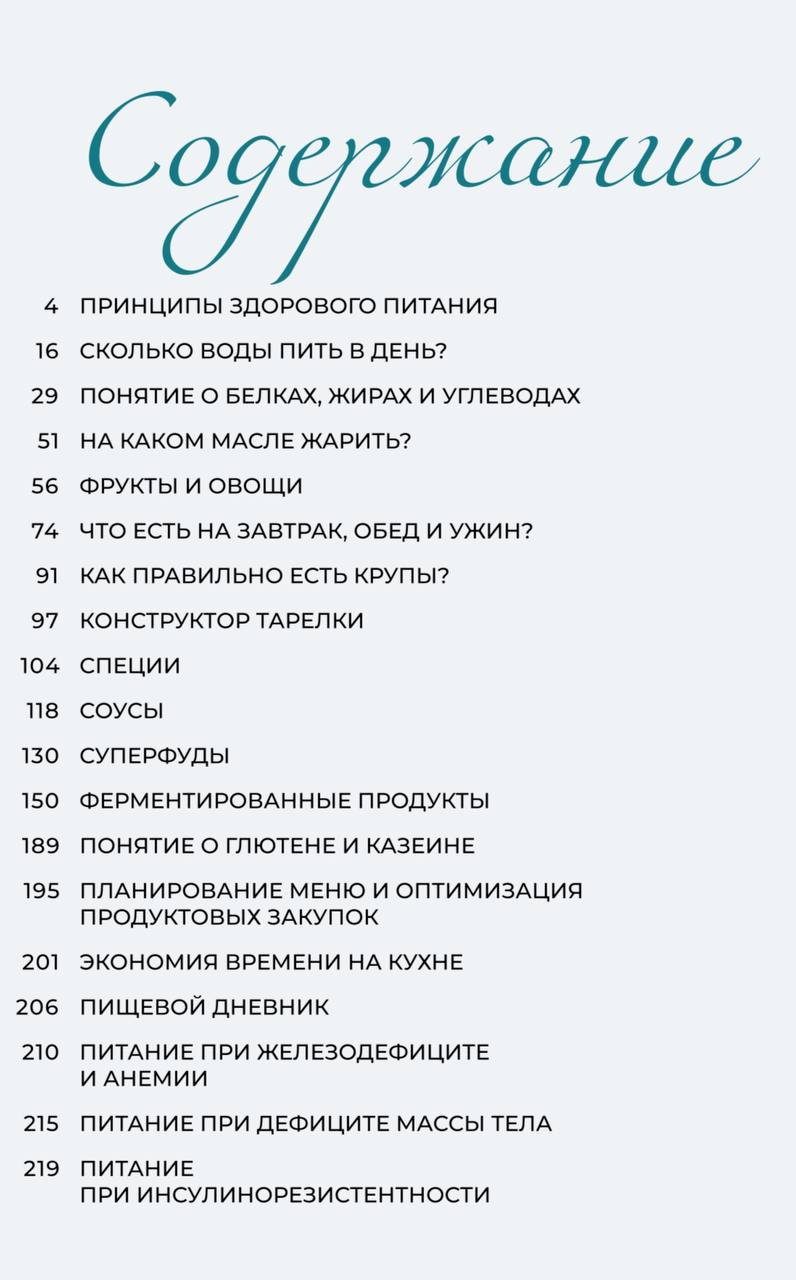 Содержание

4 ПРИНЦИПЫ ЗДОРОВОГО ПИТАНИЯ

16 СКОЛЬКО ВОДЫ ПИТЬ В ДЕНЬ?

29 ПОНЯТИЕ О БЕЛКАХ, ЖИРАХ И УГЛЕВОДАХ

51 НА КАКОМ МАСЛЕ ЖАРИТЬ?

56 ФРУКТЫ И ОВОЩИ

74 ЧТО ЕСТЬ НА ЗАВТРАК, ОБЕД И УЖИН?

91 КАК ПРАВИЛЬНО ЕСТЬ КРУПЫ?

97 КОНСТРУКТОР ТАРЕЛКИ

104 СПЕЦИИ

118 СОУСЫ

130 СУПЕРФУДЫ

150 ФЕРМЕНТИРОВАННЫЕ ПРОДУКТЫ

189 ПОНЯТИЕ О ГЛЮТЕНЕ И КАЗЕИНЕ

195 ПЛАНИРОВАНИЕ МЕНЮ И ОПТИМИЗАЦИЯ ПРОДУКТОВЫХ ЗАКУПОК

201 ЭКОНОМИЯ ВРЕМЕНИ НА КУХНЕ

206 ПИЩЕВОЙ ДНЕВНИК

210 ПИТАНИЕ ПРИ ЖЕЛЕЗОДЕФИЦИТЕ И АНЕМИИ

215 ПИТАНИЕ ПРИ ДЕФИЦИТЕ МАССЫ ТЕЛА

219 ПИТАНИЕ ПРИ ИНСУЛИНОРЕЗИСТЕНТНОСТИ